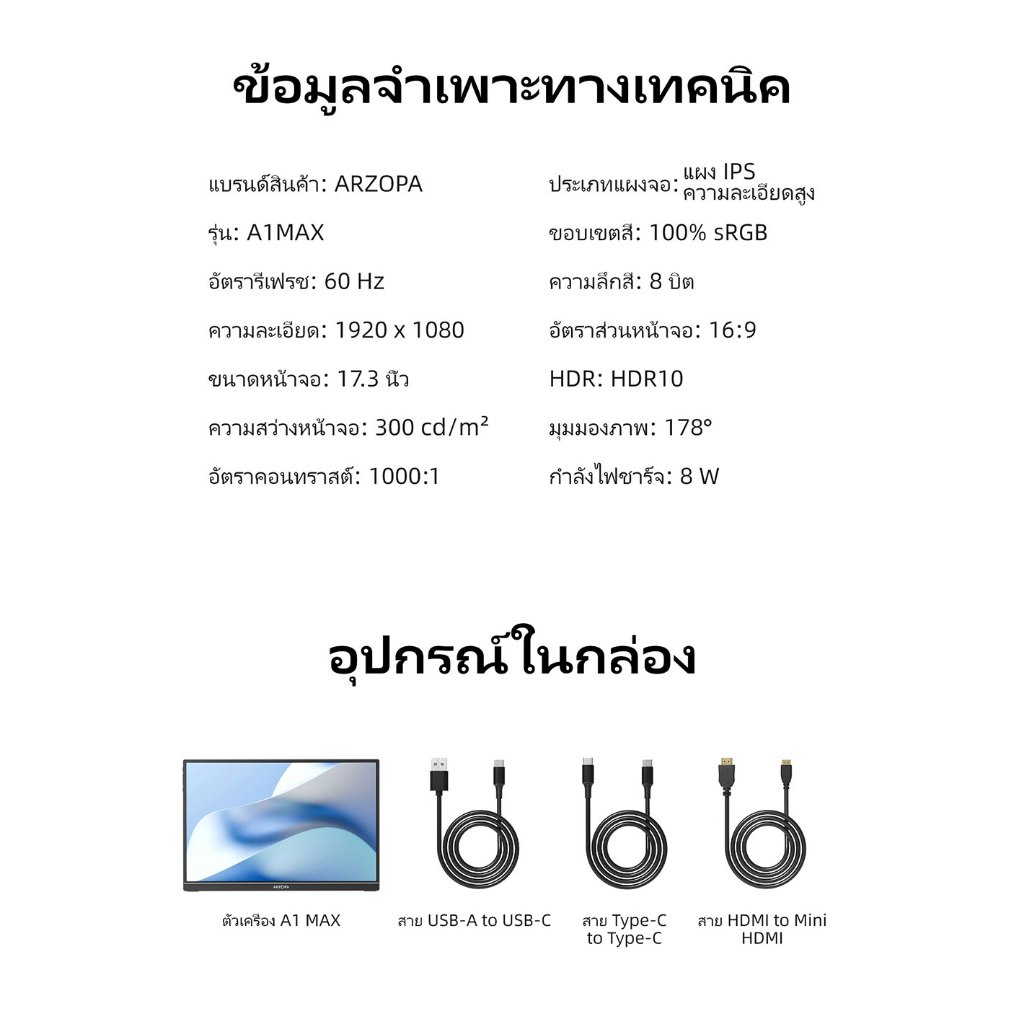 ข้อมูลจำเพาะทางเทคนิค

แบรนด์สินค้า: ARZOPA

รุ่น: A1MAX

อัตรารีเฟรช: 60 Hz

ความละเอียด: 1920 x 1080

ขนาดหน้าจอ: 17.3 นิ้ว

ความสว่างหน้าจอ: 300 cd/m²

อัตราคอนทราสต์: 1000:1

ประเภทแผงจอ: แผง IPS ความละเอียดสูง

ขอบเขตสี: 100% sRGB

ความลึกสี: 8 บิต

อัตราส่วนหน้าจอ: 16:9

HDR: HDR10

มุมมองภาพ: 178°

กำลังไฟชาร์จ: 8 W

อุปกรณ์ในกล่อง

ARZOPA

ตัวเครื่อง A1 MAX

สาย USB-A to USB-C

สาย Type-C to Type-C

สาย HDMI to Mini HDMI